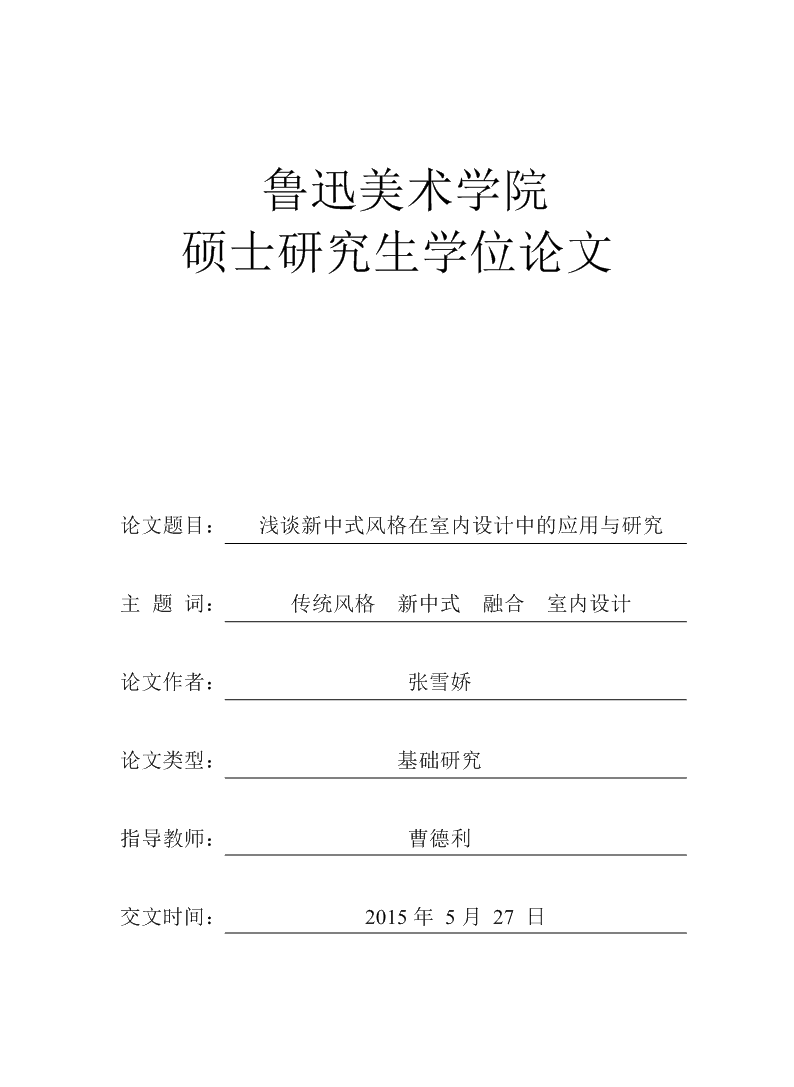 鲁迅美术学院
硕士研究生学位论文

论文题目： 浅谈新中式风格在室内设计中的应用与研究

主 题 词： 传统风格 新中式 融合 室内设计

论文作者： 张雪娇

论文类型： 基础研究

指导教师： 曹德利

交文时间： 2015 年 5 月 27 日